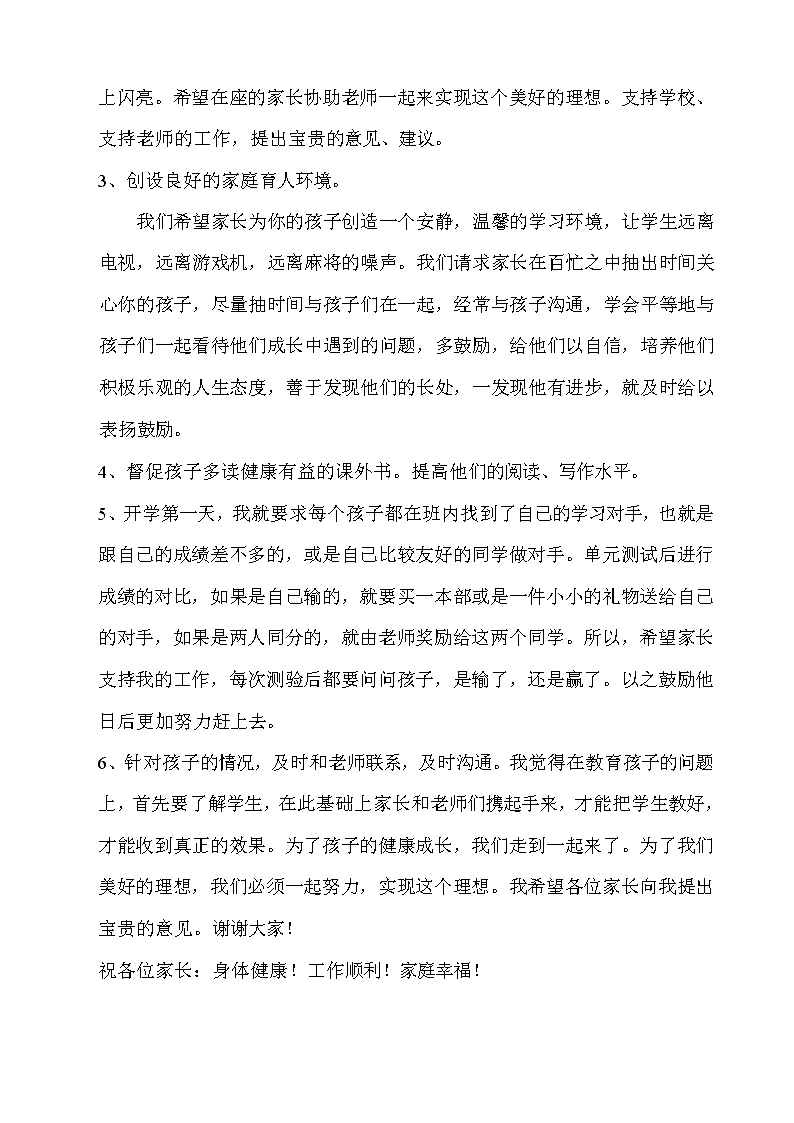 上闪亮。希望在座的家长协助老师一起来实现这个美好的理想。支持学校、支持老师的工作，提出宝贵的意见、建议。

3、创设良好的家庭育人环境。

我们希望家长为你的孩子创造一个安静，温馨的学习环境，让学生远离电视，远离游戏机，远离麻将的噪声。我们请求家长在百忙之中抽出时间关心你的孩子，尽量抽时间与孩子们在一起，经常与孩子沟通，学会平等地与孩子们一起看待他们成长中遇到的问题，多鼓励，给他们以自信，培养他们积极乐观的人生态度，善于发现他们的长处，一发现他有进步，就及时给以表扬鼓励。

4、督促孩子多读健康有益的课外书。提高他们的阅读、写作水平。

5、开学第一天，我就要求每个孩子都在班内找到了自己的学习对手，也就是跟自己的成绩差不多的，或是自己比较友好的同学做对手。单元测试后进行成绩的对比，如果是自己输的，就要买一本部或是一件小小的礼物送给自己的对手，如果是两人同分的，就由老师奖励给这两个同学。所以，希望家长支持我的工作，每次测验后都要问问孩子，是输了，还是赢了。以之鼓励他日后更加努力赶上去。

6、针对孩子的情况，及时和老师联系，及时沟通。我觉得在教育孩子的问题上，首先要了解学生，在此基础上家长和老师们携起手来，才能把学生教好，才能收到真正的效果。为了孩子的健康成长，我们走到一起来了。为了我们美好的理想，我们必须一起努力，实现这个理想。我希望各位家长向我提出宝贵的意见。谢谢大家！

祝各位家长：身体健康！工作顺利！家庭幸福！